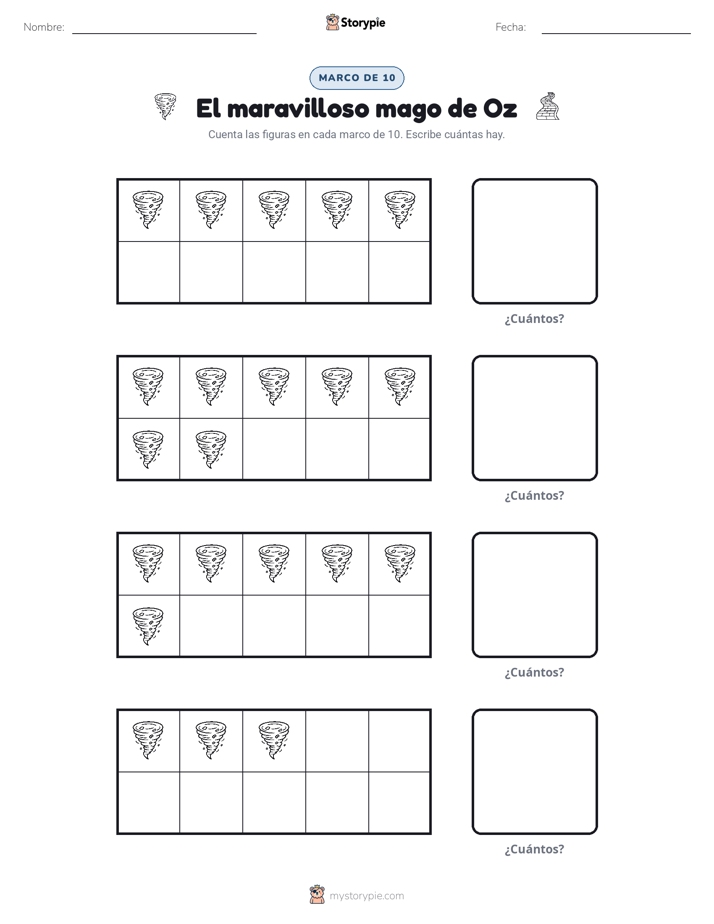 Nombre: ____ Storypie Fecha: ____

MARCO DE 10

El maravilloso mago de Oz

Cuenta las figuras en cada marco de 10. Escribe cuántas hay.

¿Cuántos?

¿Cuántos?

¿Cuántos?

¿Cuántos?

mystorypie.com